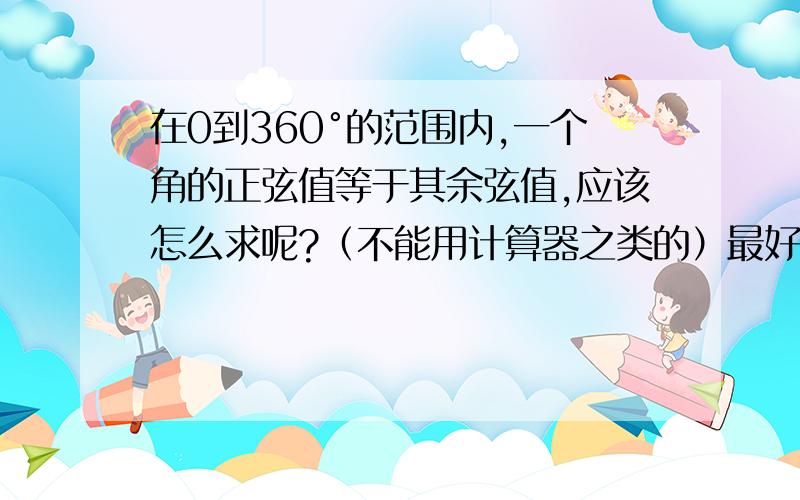 在0到360°的范围内,一个角的正弦值等于其余弦值,应该怎么求呢?（不能用计算器之类的）最好